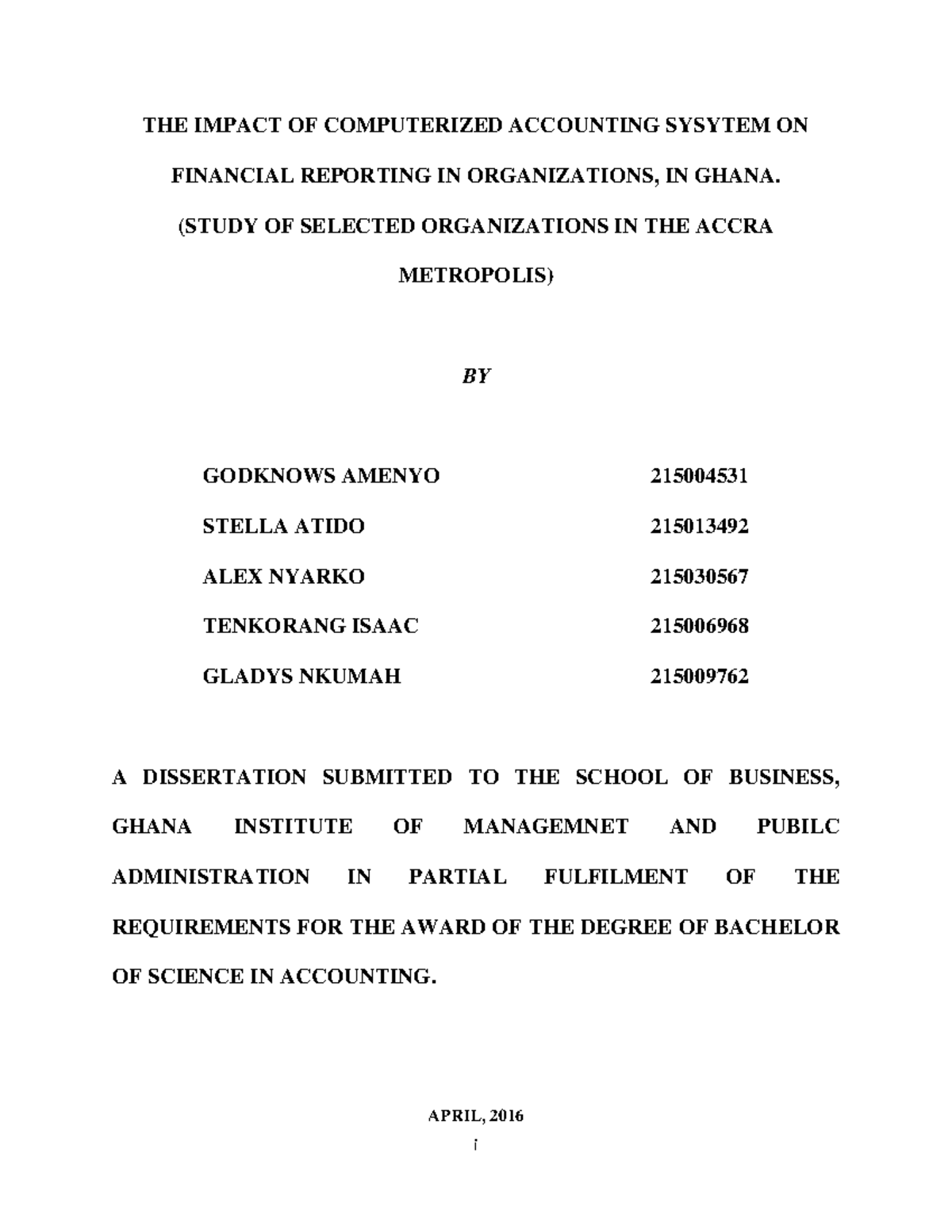 THE IMPACT OF COMPUTERIZED ACCOUNTING SYSYTEM ON FINANCIAL REPORTING IN ORGANIZATIONS, IN GHANA.

(STUDY OF SELECTED ORGANIZATIONS IN THE ACCRA METROPOLIS)

BY

GODKNOWS AMENYO 215004531
STELLA ATIDO 215013492
ALEX NYARKO 215030567
TENKORANG ISAAC 215006968
GLADYS NKUMAH 215009762

A DISSERTATION SUBMITTED TO THE SCHOOL OF BUSINESS, GHANA INSTITUTE OF MANAGEMNET AND PUBILC ADMINISTRATION IN PARTIAL FULFILMENT OF THE REQUIREMENTS FOR THE AWARD OF THE DEGREE OF BACHELOR OF SCIENCE IN ACCOUNTING.

APRIL, 2016

i